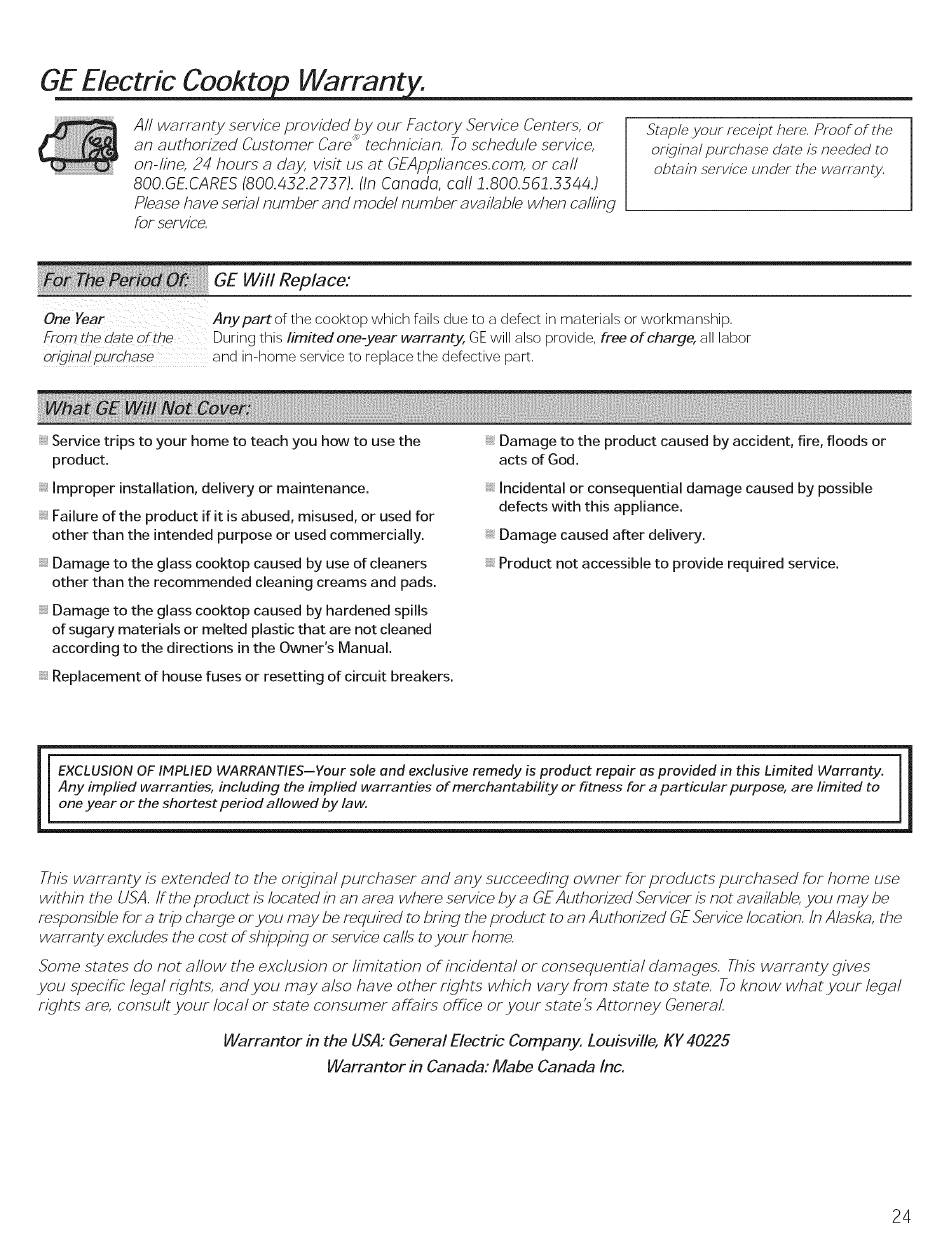 GE Electric Cooktop Warranty.

All warranty service provided by our Factory Service Centers, or an authorized Customer Care® technician. To schedule service, on-line, 24 hours a day, visit us at GEAppliances.com, or call 800.GE.CARES (800.432.2737). (In Canada, call 1.800.561.3344.) Please have serial number and model number available when calling for service.

Staple your receipt here. Proof of the original purchase date is needed to obtain service under the warranty.

| For The Period Of: | GE Will Replace: |
|---|---|
| One Year From the date of the original purchase | Any part of the cooktop which fails due to a defect in materials or workmanship. During this limited one-year warranty, GE will also provide, free of charge, all labor and in-home service to replace the defective part. |

What GE Will Not Cover:

Service trips to your home to teach you how to use the product.

Improper installation, delivery or maintenance.

Failure of the product if it is abused, misused, or used for other than the intended purpose or used commercially.

Damage to the glass cooktop caused by use of cleaners other than the recommended cleaning creams and pads.

Damage to the glass cooktop caused by hardened spills of sugary materials or melted plastic that are not cleaned according to the directions in the Owner's Manual.

Replacement of house fuses or resetting of circuit breakers.

Damage to the product caused by accident, fire, floods or acts of God.

Incidental or consequential damage caused by possible defects with this appliance.

Damage caused after delivery.

Product not accessible to provide required service.

EXCLUSION OF IMPLIED WARRANTIES—Your sole and exclusive remedy is product repair as provided in this Limited Warranty. Any implied warranties, including the implied warranties of merchantability or fitness for a particular purpose, are limited to one year or the shortest period allowed by law.

This warranty is extended to the original purchaser and any succeeding owner for products purchased for home use within the USA. If the product is located in an area where service by a GE Authorized Servicer is not available, you may be responsible for a trip charge or you may be required to bring the product to an Authorized GE Service location. In Alaska, the warranty excludes the cost of shipping or service calls to your home.

Some states do not allow the exclusion or limitation of incidental or consequential damages. This warranty gives you specific legal rights, and you may also have other rights which vary from state to state. To know what your legal rights are, consult your local or state consumer affairs office or your state's Attorney General.

Warrantor in the USA: General Electric Company. Louisville, KY 40225
Warrantor in Canada: Mabe Canada Inc.

24